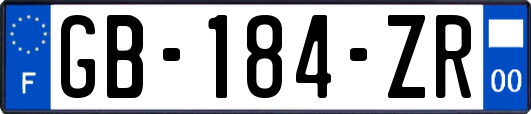 F
GB-184-ZR
00